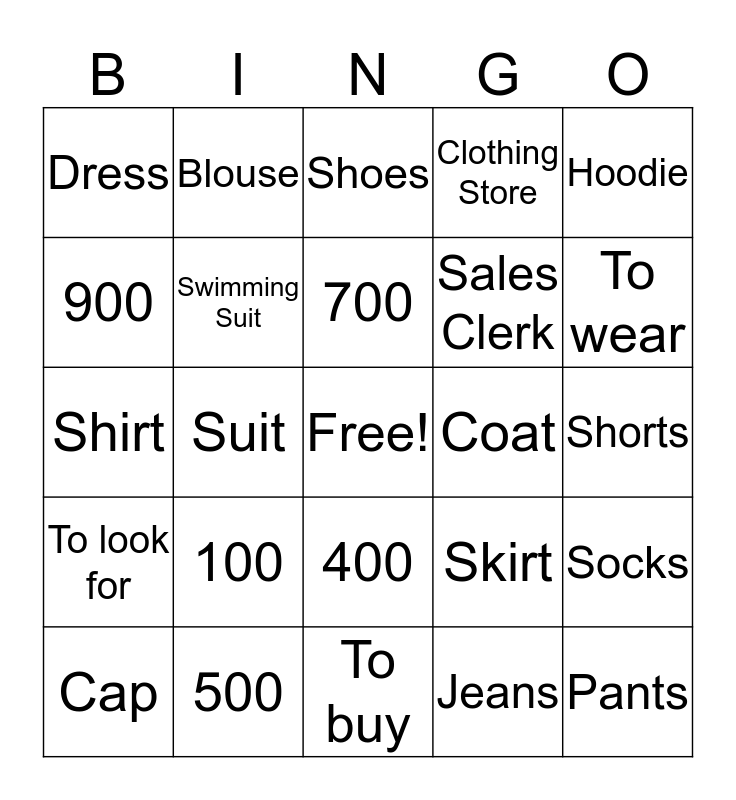 | B | I | N | G | O |
|---|---|---|---|---|
| Dress | Blouse | Shoes | Clothing Store | Hoodie |
| 900 | Swimming Suit | 700 | Sales Clerk | To wear |
| Shirt | Suit | Free! | Coat | Shorts |
| To look for | 100 | 400 | Skirt | Socks |
| Cap | 500 | To buy | Jeans | Pants |